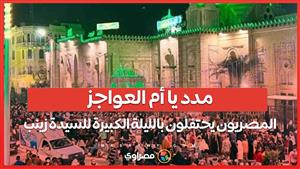 مدد يا أم العواجز

المصريون يحتفلون بالليلة الكبيرة للسيدة زينب

مصراوي